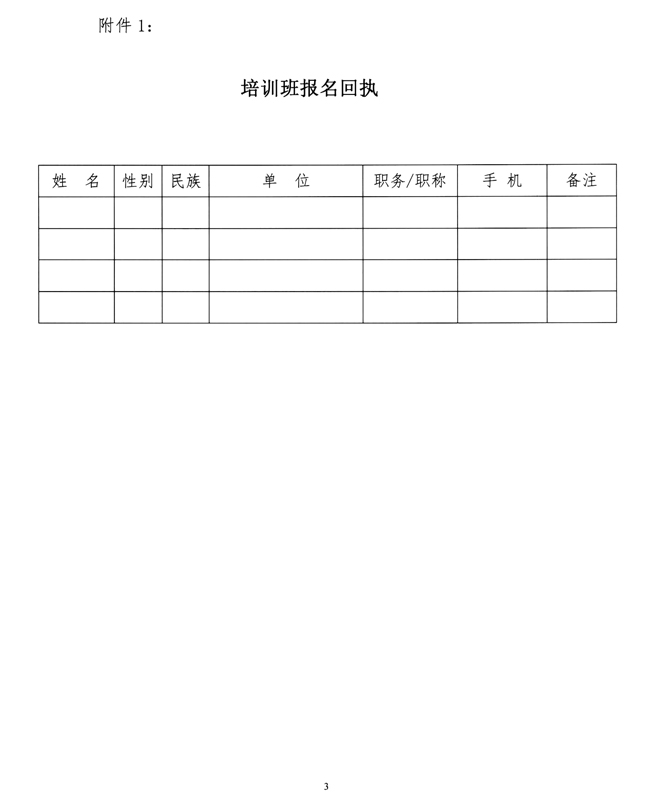 附件 1：

培训班报名回执

| 姓　名 | 性别 | 民族 | 单　位 | 职务/职称 | 手 机 | 备注 |
|---|---|---|---|---|---|---|
| | | | | | | |
| | | | | | | |
| | | | | | | |
| | | | | | | |

3